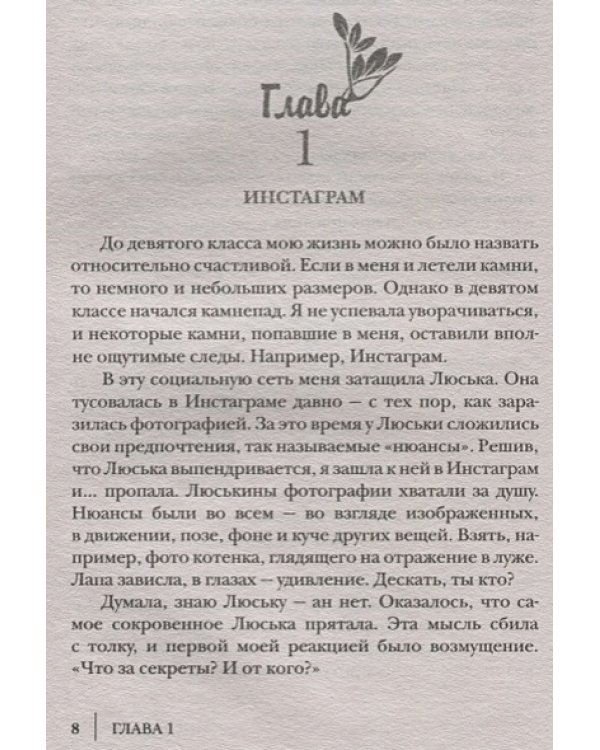 Глава
1

ИНСТАГРАМ

До девятого класса мою жизнь можно было назвать относительно счастливой. Если в меня и летели камни, то немного и небольших размеров. Однако в девятом классе начался камнепад. Я не успевала уворачиваться, и некоторые камни, попавшие в меня, оставили вполне ощутимые следы. Например, Инстаграм.

В эту социальную сеть меня затащила Люська. Она тусовалась в Инстаграме давно — с тех пор, как заразилась фотографией. За это время у Люськи сложились свои предпочтения, так называемые «нюансы». Решив, что Люська выпендривается, я зашла к ней в Инстаграм и... пропала. Люськины фотографии хватали за душу. Нюансы были во всем — во взгляде изображенных, в движении, позе, фоне и куче других вещей. Взять, например, фото котенка, глядящего на отражение в луже. Лапа зависла, в глазах — удивление. Дескать, ты кто?

Думала, знаю Люську — ан нет. Оказалось, что самое сокровенное Люська прятала. Эта мысль сбила с толку, и первой моей реакцией было возмущение. «Что за секреты? И от кого?»

8 | ГЛАВА 1